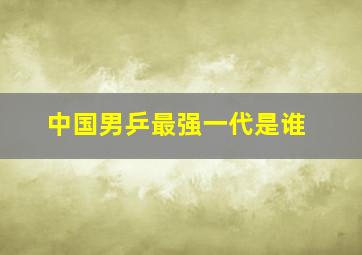 中国男乒最强一代是谁